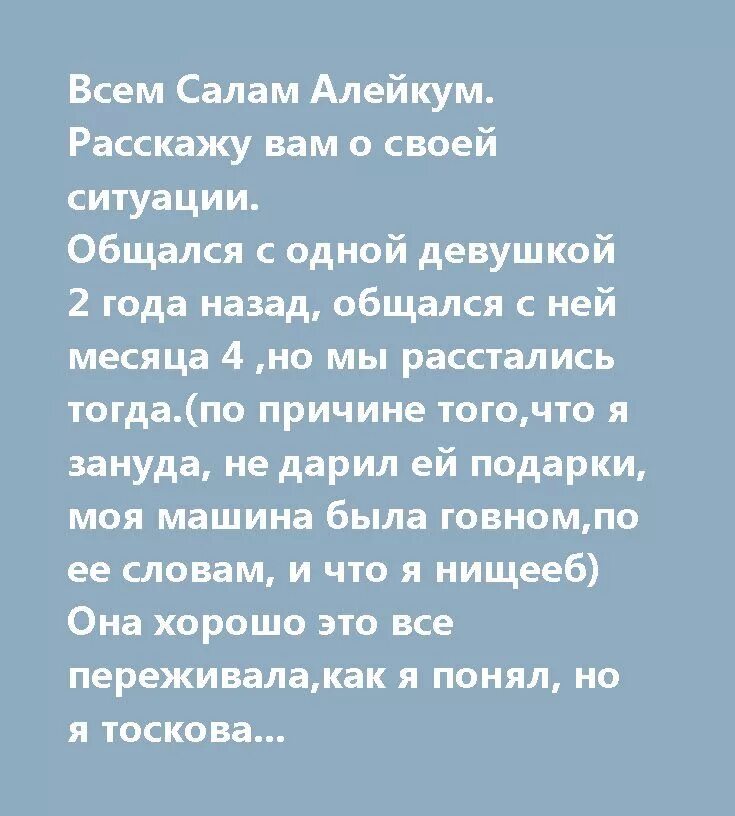 Всем Салам Алейкум. Расскажу вам о своей ситуации.
Общался с одной девушкой 2 года назад, общался с ней месяца 4 ,но мы расстались тогда.(по причине того,что я зануда, не дарил ей подарки, моя машина была говном,по ее словам, и что я нищееб)
Она хорошо это все переживала,как я понял, но я тоскова...